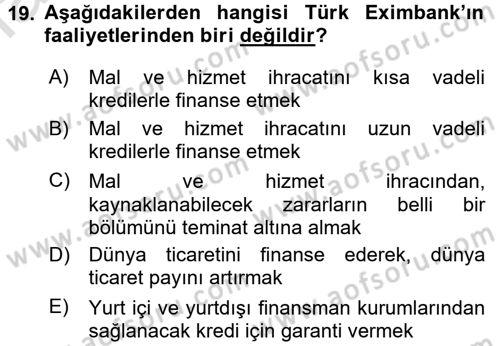 19. Aşağıdakilerden hangisi Türk Eximbank'ın faaliyetlerinden biri değildir?

A) Mal ve hizmet ihracatını kısa vadeli kredilerle finanse etmek

B) Mal ve hizmet ihracatını uzun vadeli kredilerle finanse etmek

C) Mal ve hizmet ihracından, kaynaklanabilecek zararların belli bir bölümünü teminat altına almak

D) Dünya ticaretini finanse ederek, dünya ticaret payını artırmak

E) Yurt içi ve yurtdışı finansman kurumlarından sağlanacak kredi için garanti vermek

www.aofsoru.com